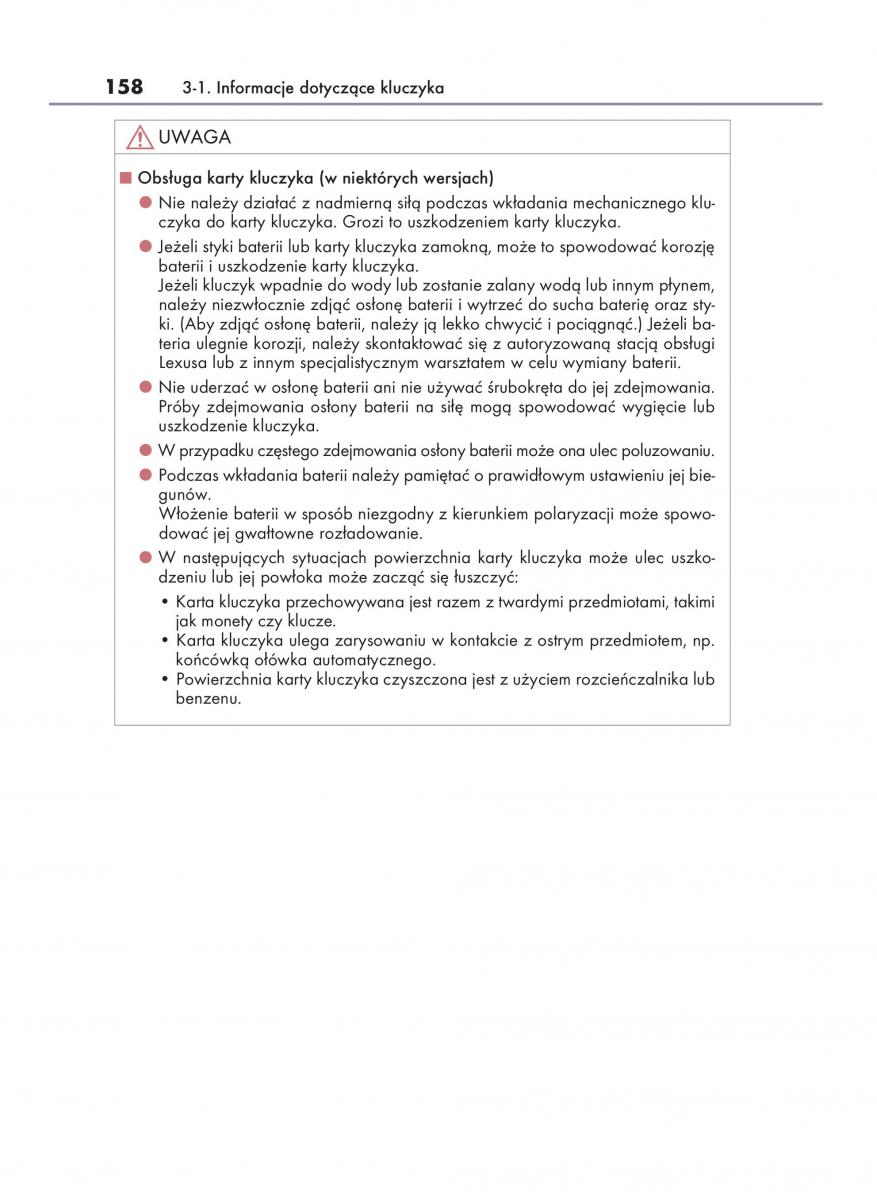 158 3-1. Informacje dotyczące kluczyka

UWAGA

■ Obsługa karty kluczyka (w niektórych wersjach)

● Nie należy działać z nadmierną siłą podczas wkładania mechanicznego kluczyka do karty kluczyka. Grozi to uszkodzeniem karty kluczyka.

● Jeżeli styki baterii lub karty kluczyka zamokną, może to spowodować korozję baterii i uszkodzenie karty kluczyka.
Jeżeli kluczyk wpadnie do wody lub zostanie zalany wodą lub innym płynem, należy niezwłocznie zdjąć osłonę baterii i wytrzeć do sucha baterię oraz styki. (Aby zdjąć osłonę baterii, należy ją lekko chwycić i pociągnąć.) Jeżeli bateria ulegnie korozji, należy skontaktować się z autoryzowaną stacją obsługi Lexusa lub z innym specjalistycznym warsztatem w celu wymiany baterii.

● Nie uderzać w osłonę baterii ani nie używać śrubokręta do jej zdejmowania. Próby zdejmowania osłony baterii na siłę mogą spowodować wygięcie lub uszkodzenie kluczyka.

● W przypadku częstego zdejmowania osłony baterii może ona ulec poluzowaniu.

● Podczas wkładania baterii należy pamiętać o prawidłowym ustawieniu jej biegunów.
Włożenie baterii w sposób niezgodny z kierunkiem polaryzacji może spowodować jej gwałtowne rozładowanie.

● W następujących sytuacjach powierzchnia karty kluczyka może ulec uszkodzeniu lub jej powłoka może zacząć się łuszczyć:
• Karta kluczyka przechowywana jest razem z twardymi przedmiotami, takimi jak monety czy klucze.
• Karta kluczyka ulega zarysowaniu w kontakcie z ostrym przedmiotem, np. końcówką ołówka automatycznego.
• Powierzchnia karty kluczyka czyszczona jest z użyciem rozcieńczalnika lub benzenu.